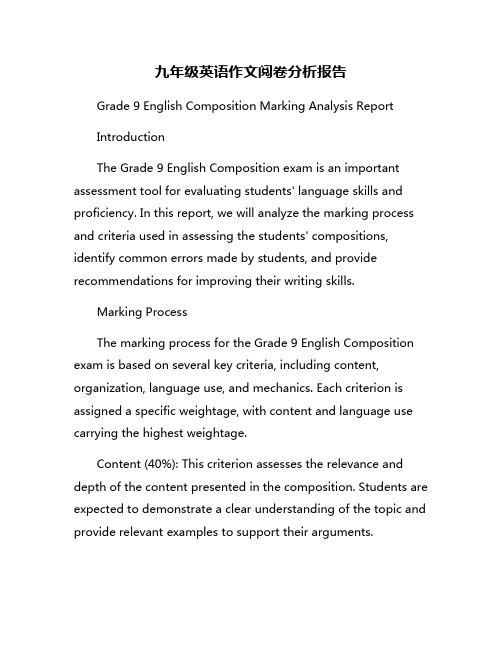 九年级英语作文阅卷分析报告

Grade 9 English Composition Marking Analysis Report

Introduction

The Grade 9 English Composition exam is an important assessment tool for evaluating students' language skills and proficiency. In this report, we will analyze the marking process and criteria used in assessing the students' compositions, identify common errors made by students, and provide recommendations for improving their writing skills.

Marking Process

The marking process for the Grade 9 English Composition exam is based on several key criteria, including content, organization, language use, and mechanics. Each criterion is assigned a specific weightage, with content and language use carrying the highest weightage.

Content (40%): This criterion assesses the relevance and depth of the content presented in the composition. Students are expected to demonstrate a clear understanding of the topic and provide relevant examples to support their arguments.